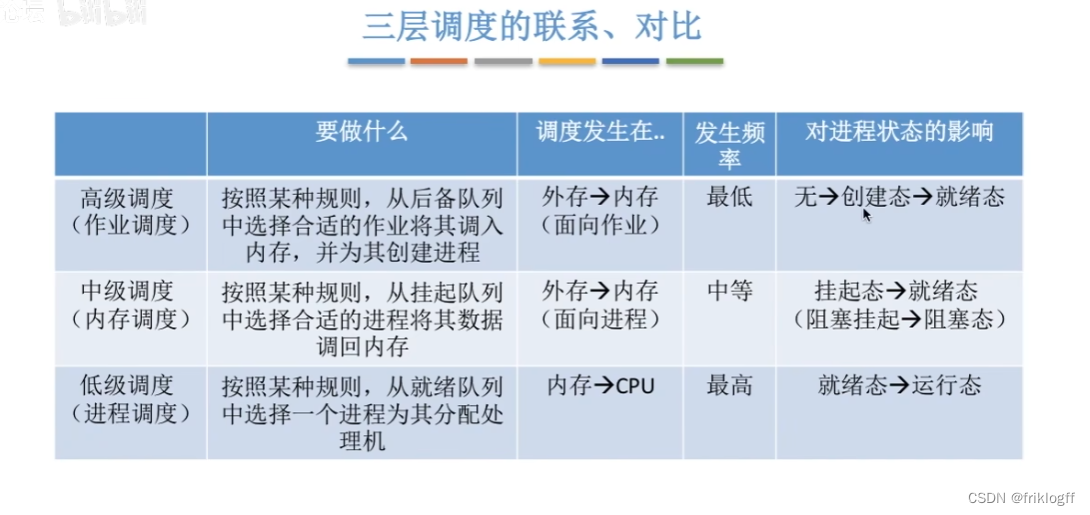 三层调度的联系、对比

|  | 要做什么 | 调度发生在.. | 发生频率 | 对进程状态的影响 |
|---|---|---|---|---|
| 高级调度（作业调度） | 按照某种规则，从后备队列中选择合适的作业将其调入内存，并为其创建进程 | 外存→内存（面向作业） | 最低 | 无→创建态→就绪态 |
| 中级调度（内存调度） | 按照某种规则，从挂起队列中选择合适的进程将其数据调回内存 | 外存→内存（面向进程） | 中等 | 挂起态→就绪态（阻塞挂起→阻塞态） |
| 低级调度（进程调度） | 按照某种规则，从就绪队列中选择一个进程为其分配处理机 | 内存→CPU | 最高 | 就绪态→运行态 |

CSDN @friklogff